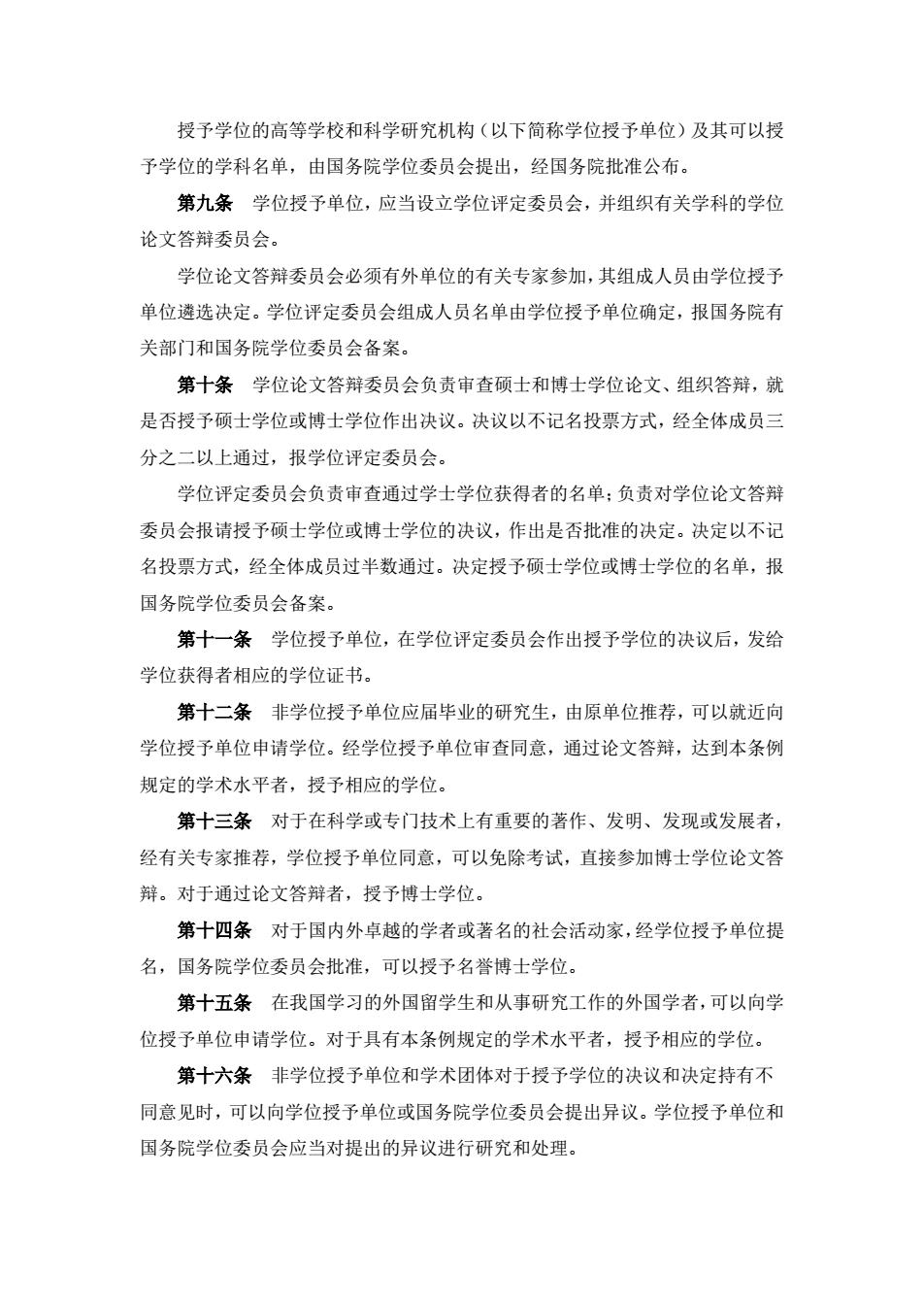 授予学位的高等学校和科学研究机构（以下简称学位授予单位）及其可以授予学位的学科名单，由国务院学位委员会提出，经国务院批准公布。

第九条　学位授予单位，应当设立学位评定委员会，并组织有关学科的学位论文答辩委员会。

学位论文答辩委员会必须有外单位的有关专家参加，其组成人员由学位授予单位遴选决定。学位评定委员会组成人员名单由学位授予单位确定，报国务院有关部门和国务院学位委员会备案。

第十条　学位论文答辩委员会负责审查硕士和博士学位论文、组织答辩，就是否授予硕士学位或博士学位作出决议。决议以不记名投票方式，经全体成员三分之二以上通过，报学位评定委员会。

学位评定委员会负责审查通过学士学位获得者的名单；负责对学位论文答辩委员会报请授予硕士学位或博士学位的决议，作出是否批准的决定。决定以不记名投票方式，经全体成员过半数通过。决定授予硕士学位或博士学位的名单，报国务院学位委员会备案。

第十一条　学位授予单位，在学位评定委员会作出授予学位的决议后，发给学位获得者相应的学位证书。

第十二条　非学位授予单位应届毕业的研究生，由原单位推荐，可以就近向学位授予单位申请学位。经学位授予单位审查同意，通过论文答辩，达到本条例规定的学术水平者，授予相应的学位。

第十三条　对于在科学或专门技术上有重要的著作、发明、发现或发展者，经有关专家推荐，学位授予单位同意，可以免除考试，直接参加博士学位论文答辩。对于通过论文答辩者，授予博士学位。

第十四条　对于国内外卓越的学者或著名的社会活动家，经学位授予单位提名，国务院学位委员会批准，可以授予名誉博士学位。

第十五条　在我国学习的外国留学生和从事研究工作的外国学者，可以向学位授予单位申请学位。对于具有本条例规定的学术水平者，授予相应的学位。

第十六条　非学位授予单位和学术团体对于授予学位的决议和决定持有不同意见时，可以向学位授予单位或国务院学位委员会提出异议。学位授予单位和国务院学位委员会应当对提出的异议进行研究和处理。